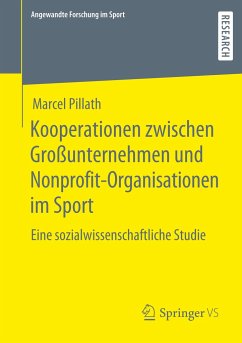 Angewandte Forschung im Sport

RESEARCH

Marcel Pillath

Kooperationen zwischen Großunternehmen und Nonprofit-Organisationen im Sport

Eine sozialwissenschaftliche Studie

Springer VS